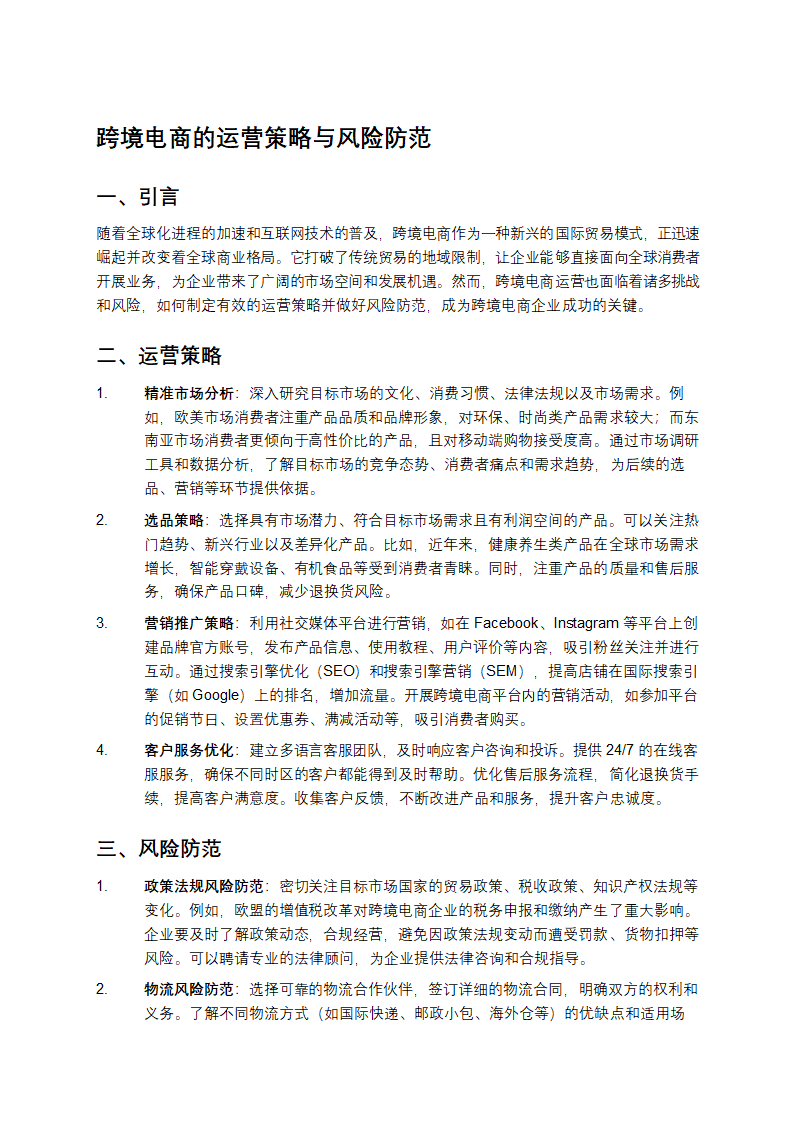 跨境电商的运营策略与风险防范

一、引言

随着全球化进程的加速和互联网技术的普及，跨境电商作为一种新兴的国际贸易模式，正迅速崛起并改变着全球商业格局。它打破了传统贸易的地域限制，让企业能够直接面向全球消费者开展业务，为企业带来了广阔的市场空间和发展机遇。然而，跨境电商运营也面临着诸多挑战和风险，如何制定有效的运营策略并做好风险防范，成为跨境电商企业成功的关键。

二、运营策略

1. 精准市场分析：深入研究目标市场的文化、消费习惯、法律法规以及市场需求。例如，欧美市场消费者注重产品品质和品牌形象，对环保、时尚类产品需求较大；而东南亚市场消费者更倾向于高性价比的产品，且对移动端购物接受度高。通过市场调研工具和数据分析，了解目标市场的竞争态势、消费者痛点和需求趋势，为后续的选品、营销等环节提供依据。

2. 选品策略：选择具有市场潜力、符合目标市场需求且有利润空间的产品。可以关注热门趋势、新兴行业以及差异化产品。比如，近年来，健康养生类产品在全球市场需求增长，智能穿戴设备、有机食品等受到消费者青睐。同时，注重产品的质量和售后服务，确保产品口碑，减少退换货风险。

3. 营销推广策略：利用社交媒体平台进行营销，如在 Facebook、Instagram 等平台上创建品牌官方账号，发布产品信息、使用教程、用户评价等内容，吸引粉丝关注并进行互动。通过搜索引擎优化（SEO）和搜索引擎营销（SEM），提高店铺在国际搜索引擎（如 Google）上的排名，增加流量。开展跨境电商平台内的营销活动，如参加平台的促销节日、设置优惠券、满减活动等，吸引消费者购买。

4. 客户服务优化：建立多语言客服团队，及时响应客户咨询和投诉。提供 24/7 的在线客服服务，确保不同时区的客户都能得到及时帮助。优化售后服务流程，简化退换货手续，提高客户满意度。收集客户反馈，不断改进产品和服务，提升客户忠诚度。

三、风险防范

1. 政策法规风险防范：密切关注目标市场国家的贸易政策、税收政策、知识产权法规等变化。例如，欧盟的增值税改革对跨境电商企业的税务申报和缴纳产生了重大影响。企业要及时了解政策动态，合规经营，避免因政策法规变动而遭受罚款、货物扣押等风险。可以聘请专业的法律顾问，为企业提供法律咨询和合规指导。

2. 物流风险防范：选择可靠的物流合作伙伴，签订详细的物流合同，明确双方的权利和义务。了解不同物流方式（如国际快递、邮政小包、海外仓等）的优缺点和适用场